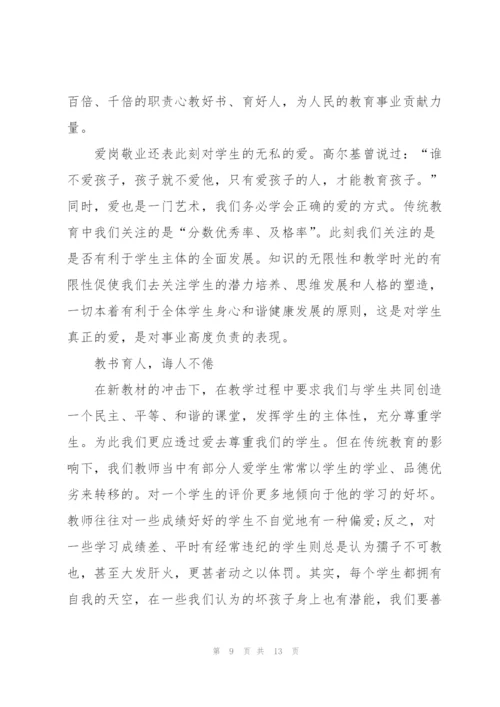 百倍、千倍的职责心教好书、育好人，为人民的教育事业贡献力量。

爱岗敬业还表此刻对学生的无私的爱。高尔基曾说过：“谁不爱孩子，孩子就不爱他，只有爱孩子的人，才能教育孩子。”同时，爱也是一门艺术，我们务必学会正确的爱的方式。传统教育中我们关注的是“分数优秀率、及格率”。此刻我们关注的是是否有利于学生主体的全面发展。知识的无限性和教学时光的有限性促使我们去关注学生的潜力培养、思维发展和人格的塑造，一切本着有利于全体学生身心和谐健康发展的原则，这是对学生真正的爱，是对事业高度负责的表现。

教书育人，诲人不倦

在新教材的冲击下，在教学过程中要求我们与学生共同创造一个民主、平等、和谐的课堂，发挥学生的主体性，充分尊重学生。为此我们更应透过爱去尊重我们的学生。但在传统教育的影响下，我们教师当中有部分人爱学生常常以学生的学业、品德优劣来转移的。对一个学生的评价更多地倾向于他的学习的好坏。教师往往对一些成绩好好的学生不自觉地有一种偏爱;反之，对一些学习成绩差、平时有经常违纪的学生则总是认为孺子不可教也，甚至大发肝火，更甚者动之以体罚。其实，每个学生都拥有自我的天空，在一些我们认为的坏孩子身上也有潜能，我们要善

第 9 页 共 13 页